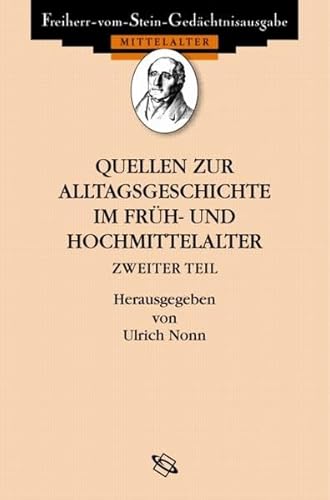 Freiherr-vom-Stein-Gedächtnisausgabe
MITTELALTER

QUELLEN ZUR ALLTAGSGESCHICHTE IM FRÜH- UND HOCHMITTELALTER

ZWEITER TEIL

Herausgegeben von Ulrich Nonn